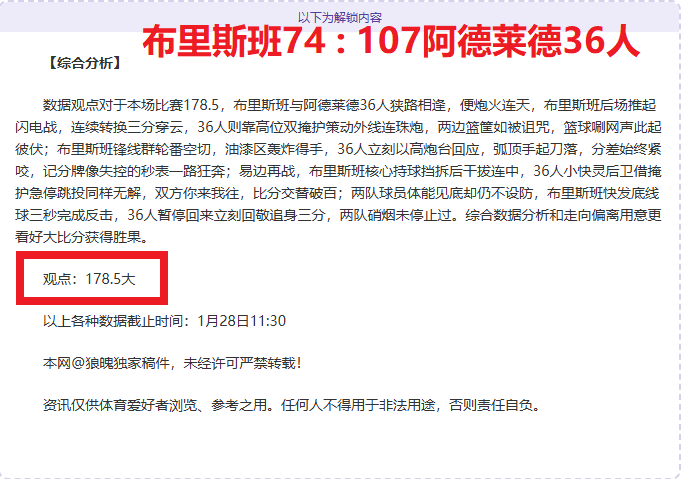 以下为解锁内容

布里斯班74：107阿德莱德36人

【综合分析】

数据观点对于本场比赛178.5，布里斯班与阿德莱德36人狭路相逢，便炮火连天，布里斯班后场推起闪电战，连续转换三分穿云，36人则靠高位双掩护策动外线连珠炮，两边篮筐如被诅咒，篮球唰网声此起彼伏；布里斯班锋线群轮番空切，油漆区轰炸得手，36人立刻以高炮台回应，弧顶手起刀落，分差始终紧咬，记分牌像失控的秒表一路狂奔；易边再战，布里斯班核心持球挡拆后干拔连中，36人小快灵后卫借掩护急停跳投同样无解，双方你来我往，比分交替破百；两队球员体能见底却仍不设防，布里斯班快发底线球三秒完成反击，36人暂停回来立刻回敬追身三分，两队硝烟未停止过。综合数据分析和走向偏离用意更看好大比分获得胜果。

观点：178.5大

以上各种数据截止时间：1月28日11:30

本网@狼魄独家稿件，未经许可严禁转载！

资讯仅供体育爱好者浏览、参考之用。任何人不得用于非法用途，否则责任自负。